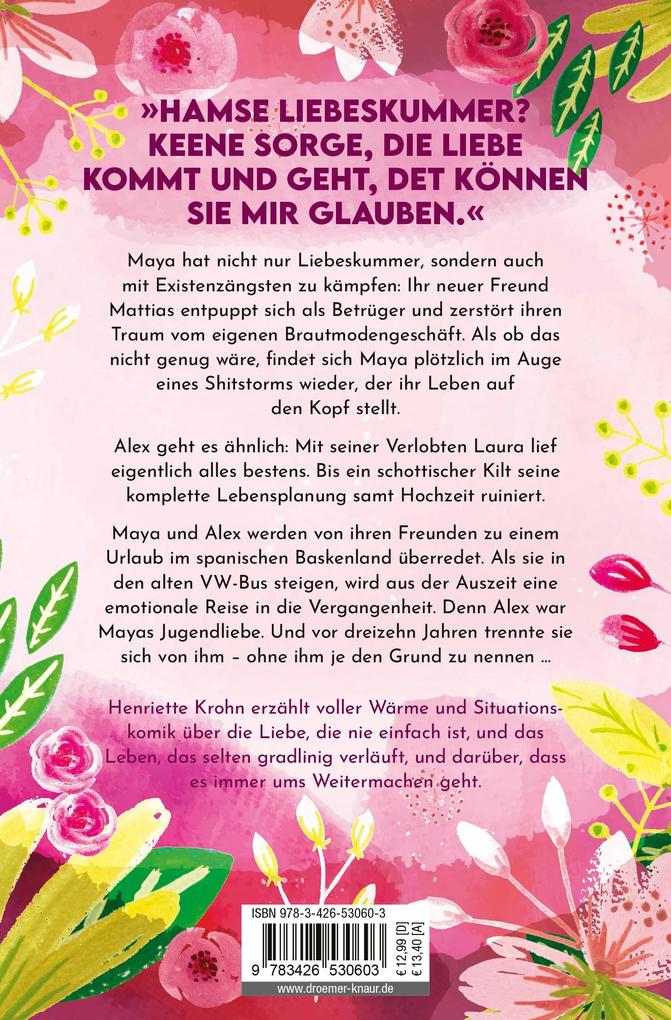 »HAMSE LIEBESKUMMER? KEENE SORGE, DIE LIEBE KOMMT UND GEHT, DET KÖNNEN SIE MIR GLAUBEN.«

Maya hat nicht nur Liebeskummer, sondern auch mit Existenzängsten zu kämpfen: Ihr neuer Freund Mattias entpuppt sich als Betrüger und zerstört ihren Traum vom eigenen Brautmodengeschäft. Als ob das nicht genug wäre, findet sich Maya plötzlich im Auge eines Shitstorms wieder, der ihr Leben auf den Kopf stellt.

Alex geht es ähnlich: Mit seiner Verlobten Laura lief eigentlich alles bestens. Bis ein schottischer Kilt seine komplette Lebensplanung samt Hochzeit ruiniert.

Maya und Alex werden von ihren Freunden zu einem Urlaub im spanischen Baskenland überredet. Als sie in den alten VW-Bus steigen, wird aus der Auszeit eine emotionale Reise in die Vergangenheit. Denn Alex war Mayas Jugendliebe. Und vor dreizehn Jahren trennte sie sich von ihm – ohne ihm je den Grund zu nennen …

Henriette Krohn erzählt voller Wärme und Situationskomik über die Liebe, die nie einfach ist, und das Leben, das selten gradlinig verläuft, und darüber, dass es immer ums Weitermachen geht.

ISBN 978-3-426-53060-3

9 783426 530603

€ 12,99 [D]
€ 13,40 [A]

www.droemer-knaur.de